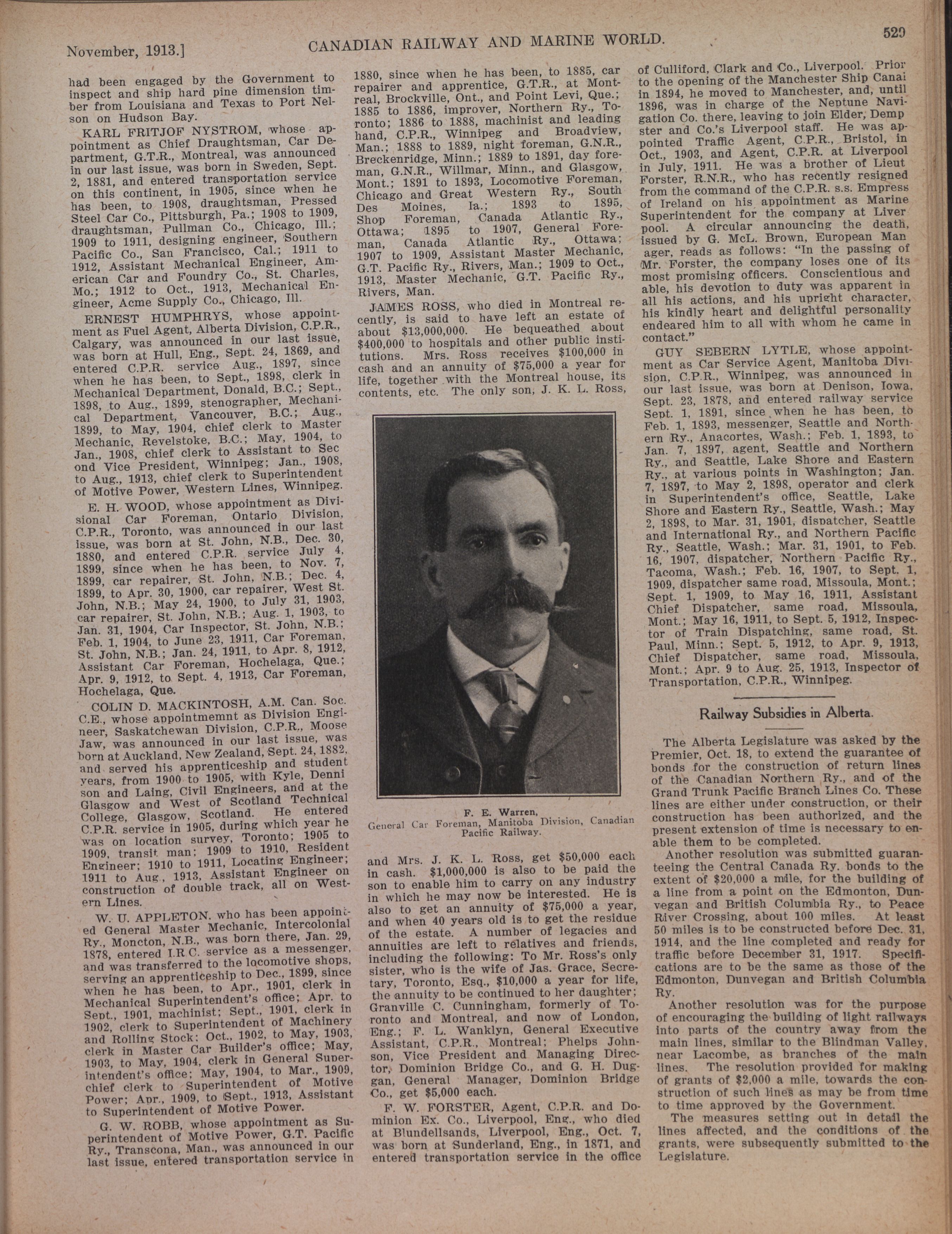 November, 1913.] CANADIAN RAILWAY AND MARINE WORLD. 529

had been engaged by the Government to inspect and ship hard pine dimension timber from Louisiana and Texas to Port Nelson on Hudson Bay.

KARL FRITJOF NYSTROM, whose appointment as Chief Draughtsman, Car Department, G.T.R., Montreal, was announced in our last issue, was born in Sweden, Sept. 2, 1881, and entered transportation service on this continent, in 1905, since when he has been, to 1908, draughtsman, Pressed Steel Car Co., Pittsburgh, Pa.; 1908 to 1909, draughtsman, Pullman Co., Chicago, Ill.; 1909 to 1911, designing engineer, Southern Pacific Co., San Francisco, Cal.; 1911 to 1912, Assistant Mechanical Engineer, American Car and Foundry Co., St. Charles, Mo.; 1912 to Oct., 1913, Mechanical Engineer, Acme Supply Co., Chicago, Ill.

ERNEST HUMPHRYS, whose appointment as Fuel Agent, Alberta Division, C.P.R., Calgary, was announced in our last issue, was born at Hull, Eng., Sept. 24, 1869, and entered C.P.R. service Aug., 1897, since when he has been, to Sept., 1898, clerk in Mechanical Department, Donald, B.C.; Sept., 1898, to Aug., 1899, stenographer, Mechanical Department, Vancouver, B.C.; Aug., 1899, to May, 1904, chief clerk to Master Mechanic, Revelstoke, B.C.; May, 1904, to Jan., 1908, chief clerk to Assistant to Second Vice President, Winnipeg; Jan., 1908, to Aug., 1913, chief clerk to Superintendent of Motive Power, Western Lines, Winnipeg.

E. H. WOOD, whose appointment as Divisional Car Foreman, Ontario Division, C.P.R., Toronto, was announced in our last issue, was born at St. John, N.B., Dec. 30, 1880, and entered C.P.R. service July 4, 1899, since when he has been, to Nov. 7, 1899, car repairer, St. John, N.B.; Dec. 4, 1899, to Apr. 30, 1900, car repairer, West St. John, N.B.; May 24, 1900, to July 31, 1903, car repairer, St. John, N.B.; Aug. 1, 1903, to Jan. 31, 1904, Car Inspector, St. John, N.B.; Feb. 1, 1904, to June 23, 1911, Car Foreman, St. John, N.B.; Jan. 24, 1911, to Apr. 8, 1912, Assistant Car Foreman, Hochelaga, Que.; Apr. 9, 1912, to Sept. 4, 1913, Car Foreman, Hochelaga, Que.

COLIN D. MACKINTOSH, A.M. Can. Soc. C.E., whose appointmemnt as Division Engineer, Saskatchewan Division, C.P.R., Moose Jaw, was announced in our last issue, was born at Auckland, New Zealand, Sept. 24, 1882, and served his apprenticeship and student years, from 1900 to 1905, with Kyle, Dennison and Laing, Civil Engineers, and at the Glasgow and West of Scotland Technical College, Glasgow, Scotland. He entered C.P.R. service in 1905, during which year he was on location survey, Toronto; 1905 to 1909, transit man; 1909 to 1910, Resident Engineer; 1910 to 1911, Locating Engineer; 1911 to Aug., 1913, Assistant Engineer on construction of double track, all on Western Lines.

W. U. APPLETON, who has been appointed General Master Mechanic, Intercolonial Ry., Moncton, N.B., was born there, Jan. 29, 1878, entered I.R.C. service as a messenger, and was transferred to the locomotive shops, serving an apprenticeship to Dec., 1899, since when he has been, to Apr., 1901, clerk in Mechanical Superintendent's office; Apr. to Sept., 1901, machinist; Sept., 1901, clerk in 1902, clerk to Superintendent of Machinery and Rolling Stock; Oct., 1902, to May, 1903, clerk in Master Car Builder's office; May, 1903, to May, 1904, clerk in General Superintendent's office; May, 1904, to Mar., 1909, chief clerk to Superintendent of Motive Power; Apr., 1909, to Sept., 1913, Assistant to Superintendent of Motive Power.

G. W. ROBB, whose appointment as Superintendent of Motive Power, G.T. Pacific Ry., Transcona, Man., was announced in our last issue, entered transportation service in 1880, since when he has been, to 1885, car repairer and apprentice, G.T.R., at Montreal, Brockville, Ont., and Point Levi, Que.; 1885 to 1886, improver, Northern Ry., Toronto; 1886 to 1888, machinist and leading hand, C.P.R., Winnipeg and Broadview, Man.; 1888 to 1889, night foreman, G.N.R., Breckenridge, Minn.; 1889 to 1891, day foreman, G.N.R., Willmar, Minn., and Glasgow, Mont.; 1891 to 1893, Locomotive Foreman, Chicago and Great Western Ry., South Des Moines, Ia.; 1893 to 1895, Shop Foreman, Canada Atlantic Ry., Ottawa; 1895 to 1907, General Foreman, Canada Atlantic Ry., Ottawa; 1907 to 1909, Assistant Master Mechanic, G.T. Pacific Ry., Rivers, Man.; 1909 to Oct., 1913, Master Mechanic, G.T. Pacific Ry., Rivers, Man.

JAMES ROSS, who died in Montreal recently, is said to have left an estate of about $13,000,000. He bequeathed about $400,000 to hospitals and other public institutions. Mrs. Ross receives $100,000 in cash and an annuity of $75,000 a year for life, together with the Montreal house, its contents, etc. The only son, J. K. L. Ross,

F. E. Warren,
General Car Foreman, Manitoba Division, Canadian Pacific Railway.

and Mrs. J. K. L. Ross, get $50,000 each in cash. $1,000,000 is also to be paid the son to enable him to carry on any industry in which he may now be interested. He is also to get an annuity of $75,000 a year, and when 40 years old is to get the residue of the estate. A number of legacies and annuities are left to relatives and friends, including the following: To Mr. Ross's only sister, who is the wife of Jas. Grace, Secretary, Toronto, Esq., $10,000 a year for life, the annuity to be continued to her daughter; Granville C. Cunningham, formerly of Toronto and Montreal, and now of London, Eng.; F. L. Wanklyn, General Executive Assistant, C.P.R., Montreal; Phelps Johnson, Vice President and Managing Director, Dominion Bridge Co., and G. H. Duggan, General Manager, Dominion Bridge Co., get $5,000 each.

F. W. FORSTER, Agent, C.P.R. and Dominion Ex. Co., Liverpool, Eng., who died at Blundellsands, Liverpool, Eng., Oct. 7, was born at Sunderland, Eng., in 1871, and entered transportation service in the office of Culliford, Clark and Co., Liverpool. Prior to the opening of the Manchester Ship Canal in 1894, he moved to Manchester, and, until 1896, was in charge of the Neptune Navigation Co. there, leaving to join Elder, Dempster and Co.'s Liverpool staff. He was appointed Traffic Agent, C.P.R., Bristol, in Oct., 1903, and Agent, C.P.R. at Liverpool in July, 1911. He was a brother of Lieut Forster, R.N.R., who has recently resigned from the command of the C.P.R. s.s. Empress of Ireland on his appointment as Marine Superintendent for the company at Liverpool. A circular announcing the death, issued by G. McL. Brown, European Manager, reads as follows: "In the passing of Mr. Forster, the company loses one of its most promising officers. Conscientious and able, his devotion to duty was apparent in all his actions, and his upright character, his kindly heart and delightful personality endeared him to all with whom he came in contact."

GUY SEBERN LYTLE, whose appointment as Car Service Agent, Manitoba Division, C.P.R., Winnipeg, was announced in our last issue, was born at Denison, Iowa, Sept. 23, 1878, and entered railway service Sept. 1, 1891, since when he has been, to Feb. 1, 1893, messenger, Seattle and Northern Ry., Anacortes, Wash.; Feb. 1, 1893, to Jan. 7, 1897, agent, Seattle and Northern Ry., and Seattle, Lake Shore and Eastern Ry., at various points in Washington; Jan. 7, 1897, to May 2, 1898, operator and clerk in Superintendent's office, Seattle, Lake Shore and Eastern Ry., Seattle, Wash.; May 2, 1898, to Mar. 31, 1901, dispatcher, Seattle and International Ry., and Northern Pacific Ry., Seattle, Wash.; Mar. 31, 1901, to Feb. 16, 1907, dispatcher, Northern Pacific Ry., Tacoma, Wash.; Feb. 16, 1907, to Sept. 1, 1909, dispatcher same road, Missoula, Mont.; Sept. 1, 1909, to May 16, 1911, Assistant Chief Dispatcher, same road, Missoula, Mont.; May 16, 1911, to Sept. 5, 1912, Inspector of Train Dispatching, same road, St. Paul, Minn.; Sept. 5, 1912, to Apr. 9, 1913, Chief Dispatcher, same road, Missoula, Mont.; Apr. 9 to Aug. 25, 1913, Inspector of Transportation, C.P.R., Winnipeg.

Railway Subsidies in Alberta.

The Alberta Legislature was asked by the Premier, Oct. 18, to extend the guarantee of bonds for the construction of return lines of the Canadian Northern Ry., and of the Grand Trunk Pacific Branch Lines Co. These lines are either under construction, or their construction has been authorized, and the present extension of time is necessary to enable them to be completed.

Another resolution was submitted guaranteeing the Central Canada Ry. bonds to the extent of $20,000 a mile, for the building of a line from a point on the Edmonton, Dunvegan and British Columbia Ry., to Peace River Crossing, about 100 miles. At least 50 miles is to be constructed before Dec. 31, 1914, and the line completed and ready for traffic before December 31, 1917. Specifications are to be the same as those of the Edmonton, Dunvegan and British Columbia Ry.

Another resolution was for the purpose of encouraging the building of light railways into parts of the country away from the main lines, similar to the Blindman Valley, near Lacombe, as branches of the main lines. The resolution provided for making of grants of $2,000 a mile, towards the construction of such lines as may be from time to time approved by the Government.

The measures setting out in detail the lines affected, and the conditions of the grants, were subsequently submitted to the Legislature.